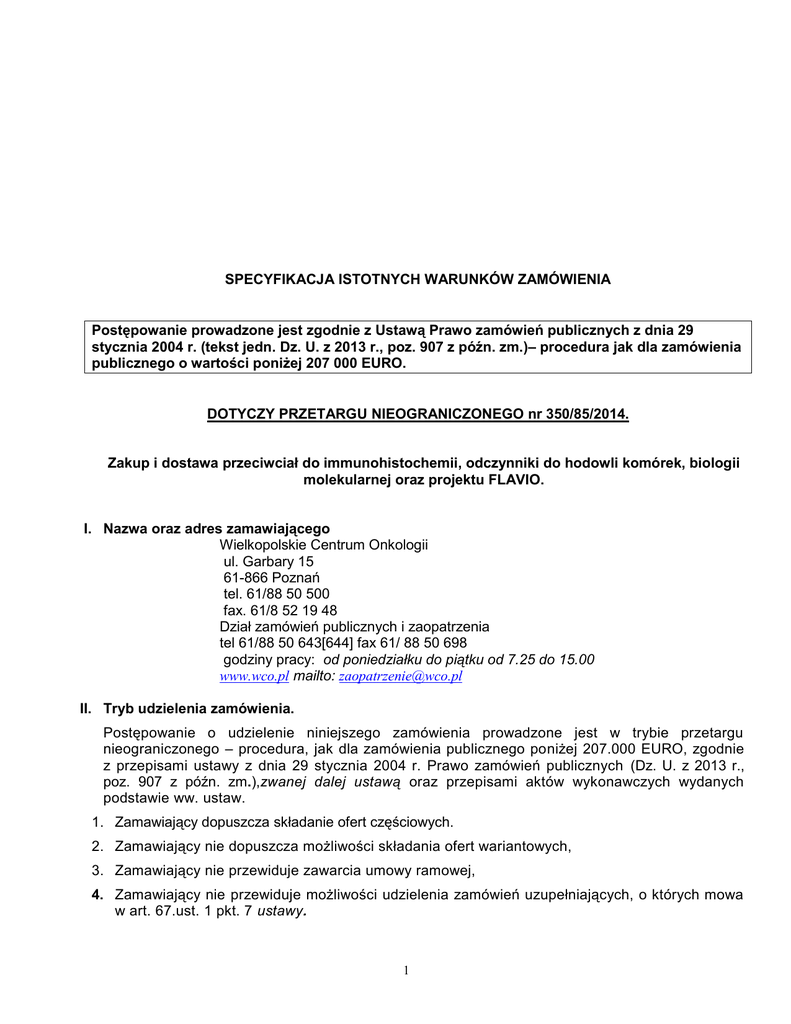 SPECYFIKACJA ISTOTNYCH WARUNKÓW ZAMÓWIENIA

Postępowanie prowadzone jest zgodnie z Ustawą Prawo zamówień publicznych z dnia 29 stycznia 2004 r. (tekst jedn. Dz. U. z 2013 r., poz. 907 z późn. zm.)– procedura jak dla zamówienia publicznego o wartości poniżej 207 000 EURO.

DOTYCZY PRZETARGU NIEOGRANICZONEGO nr 350/85/2014.

Zakup i dostawa przeciwciał do immunohistochemii, odczynniki do hodowli komórek, biologii molekularnej oraz projektu FLAVIO.

I. Nazwa oraz adres zamawiającego
Wielkopolskie Centrum Onkologii
ul. Garbary 15
61-866 Poznań
tel. 61/88 50 500
fax. 61/8 52 19 48
Dział zamówień publicznych i zaopatrzenia
tel 61/88 50 643[644] fax 61/ 88 50 698
godziny pracy: od poniedziałku do piątku od 7.25 do 15.00
www.wco.pl mailto: zaopatrzenie@wco.pl

II. Tryb udzielenia zamówienia.
Postępowanie o udzielenie niniejszego zamówienia prowadzone jest w trybie przetargu nieograniczonego – procedura, jak dla zamówienia publicznego poniżej 207.000 EURO, zgodnie z przepisami ustawy z dnia 29 stycznia 2004 r. Prawo zamówień publicznych (Dz. U. z 2013 r., poz. 907 z późn. zm.),zwanej dalej ustawą oraz przepisami aktów wykonawczych wydanych podstawie ww. ustaw.
1. Zamawiający dopuszcza składanie ofert częściowych.
2. Zamawiający nie dopuszcza możliwości składania ofert wariantowych,
3. Zamawiający nie przewiduje zawarcia umowy ramowej,
4. Zamawiający nie przewiduje możliwości udzielenia zamówień uzupełniających, o których mowa w art. 67.ust. 1 pkt. 7 ustawy.

1